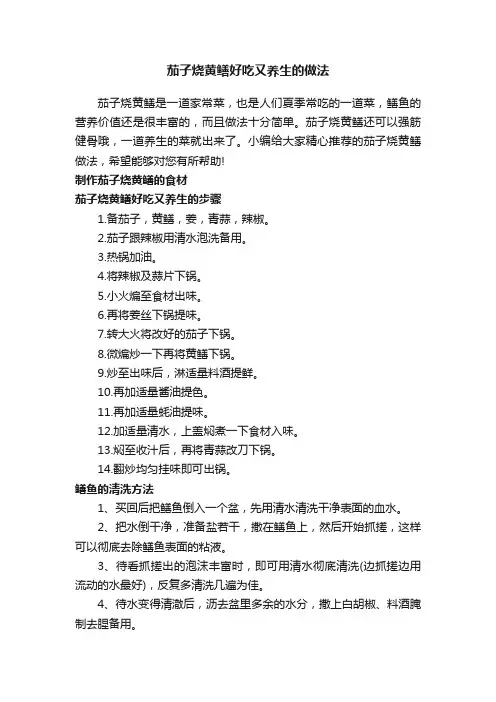 茄子烧黄鳝好吃又养生的做法

茄子烧黄鳝是一道家常菜，也是人们夏季常吃的一道菜，鳝鱼的营养价值还是很丰富的，而且做法十分简单。茄子烧黄鳝还可以强筋健骨哦，一道养生的菜就出来了。小编给大家精心推荐的茄子烧黄鳝做法，希望能够对您有所帮助!

制作茄子烧黄鳝的食材

茄子烧黄鳝好吃又养生的步骤

1.备茄子，黄鳝，姜，青蒜，辣椒。

2.茄子跟辣椒用清水泡洗备用。

3.热锅加油。

4.将辣椒及蒜片下锅。

5.小火煸至食材出味。

6.再将姜丝下锅提味。

7.转大火将改好的茄子下锅。

8.微煸炒一下再将黄鳝下锅。

9.炒至出味后，淋适量料酒提鲜。

10.再加适量酱油提色。

11.再加适量蚝油提味。

12.加适量清水，上盖焖煮一下食材入味。

13.焖至收汁后，再将青蒜改刀下锅。

14.翻炒均匀挂味即可出锅。

鳝鱼的清洗方法

1、买回后把鳝鱼倒入一个盆，先用清水清洗干净表面的血水。

2、把水倒干净，准备盐若干，撒在鳝鱼上，然后开始抓搓，这样可以彻底去除鳝鱼表面的粘液。

3、待看抓搓出的泡沫丰富时，即可用清水彻底清洗(边抓搓边用流动的水最好)，反复多清洗几遍为佳。

4、待水变得清澈后，沥去盆里多余的水分，撒上白胡椒、料酒腌制去腥备用。